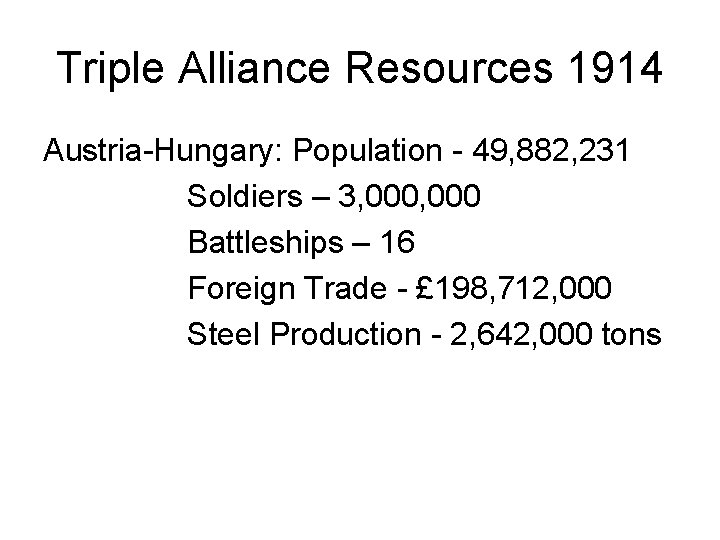 Triple Alliance Resources 1914

Austria-Hungary: Population - 49,882,231
Soldiers – 3,000,000
Battleships – 16
Foreign Trade - £198,712,000
Steel Production - 2,642,000 tons